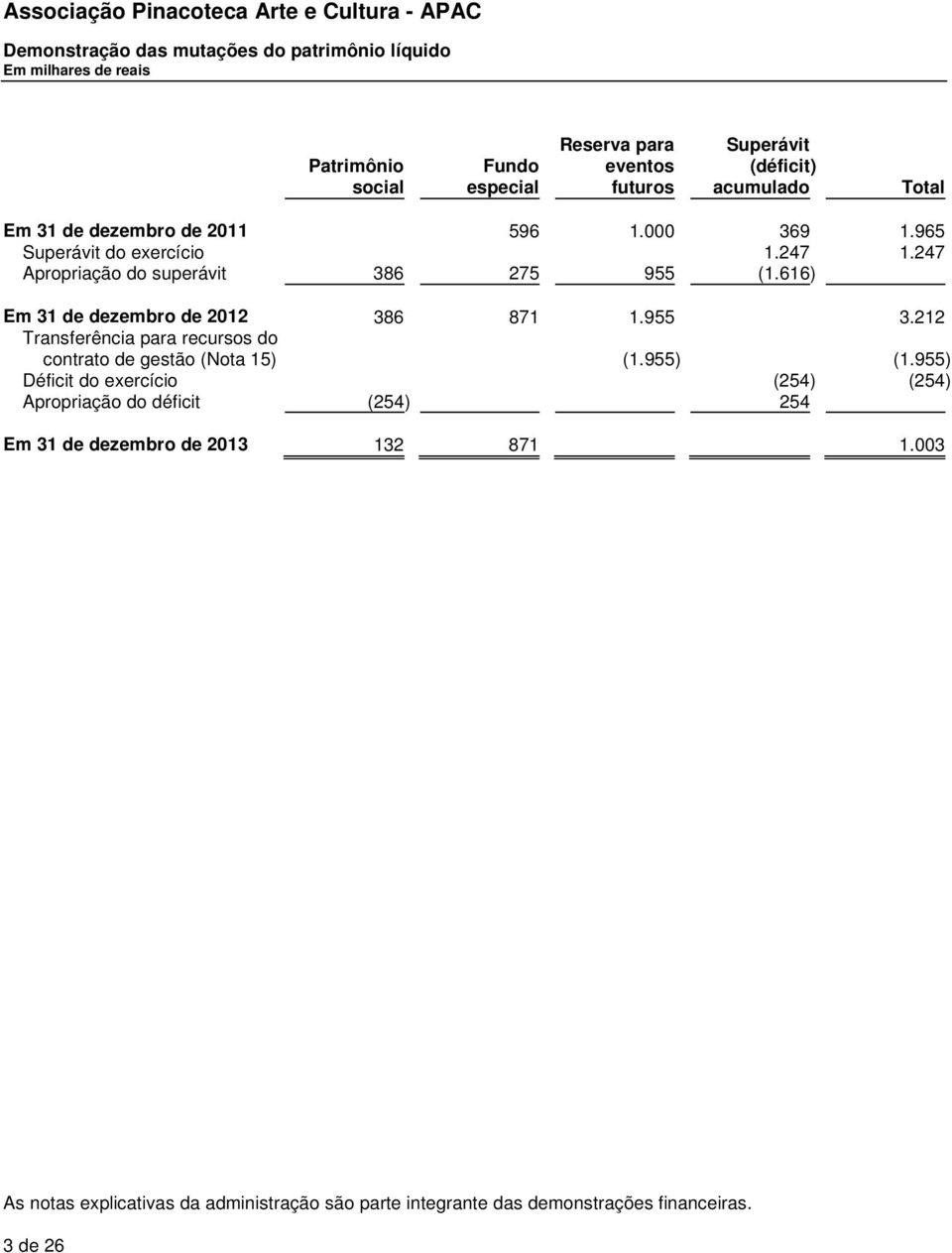 Associação Pinacoteca Arte e Cultura - APAC

Demonstração das mutações do patrimônio líquido
Em milhares de reais

| | Patrimônio social | Fundo especial | Reserva para eventos futuros | Superávit (déficit) acumulado | Total |
|---|---|---|---|---|---|
| Em 31 de dezembro de 2011 | | 596 | 1.000 | 369 | 1.965 |
| Superávit do exercício | | | | 1.247 | 1.247 |
| Apropriação do superávit | 386 | 275 | 955 | (1.616) | |
| Em 31 de dezembro de 2012 | 386 | 871 | 1.955 | | 3.212 |
| Transferência para recursos do contrato de gestão (Nota 15) | | | (1.955) | | (1.955) |
| Déficit do exercício | | | | (254) | (254) |
| Apropriação do déficit | (254) | | | 254 | |
| Em 31 de dezembro de 2013 | 132 | 871 | | | 1.003 |

As notas explicativas da administração são parte integrante das demonstrações financeiras.

3 de 26